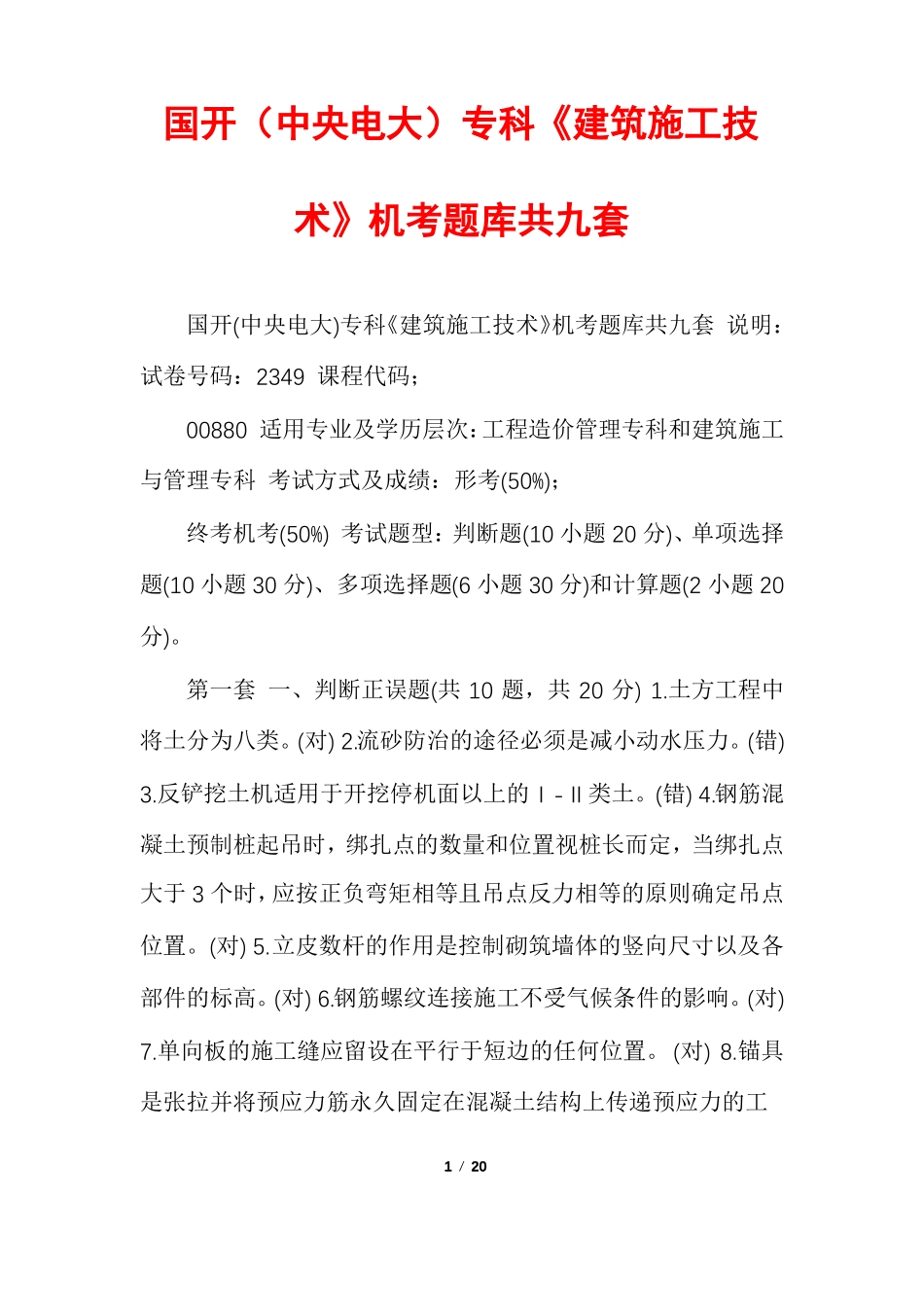 国开（中央电大）专科《建筑施工技术》机考题库共九套

国开(中央电大)专科《建筑施工技术》机考题库共九套 说明：试卷号码：2349 课程代码；

00880 适用专业及学历层次：工程造价管理专科和建筑施工与管理专科 考试方式及成绩：形考(50%)；

终考机考(50%) 考试题型：判断题(10 小题 20 分)、单项选择题(10 小题 30 分)、多项选择题(6 小题 30 分)和计算题(2 小题 20 分)。

第一套 一、判断正误题(共 10 题，共 20 分) 1.土方工程中将土分为八类。(对) 2.流砂防治的途径必须是减小动水压力。(错) 3.反铲挖土机适用于开挖停机面以上的Ⅰ-Ⅱ类土。(错) 4.钢筋混凝土预制桩起吊时，绑扎点的数量和位置视桩长而定，当绑扎点大于 3 个时，应按正负弯矩相等且吊点反力相等的原则确定吊点位置。(对) 5.立皮数杆的作用是控制砌筑墙体的竖向尺寸以及各部件的标高。(对) 6.钢筋螺纹连接施工不受气候条件的影响。(对) 7.单向板的施工缝应留设在平行于短边的任何位置。 (对) 8.锚具是张拉并将预应力筋永久固定在混凝土结构上传递预应力的工

1 / 20